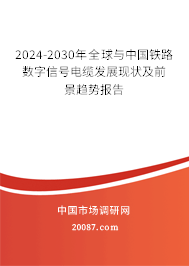 2024-2030年全球与中国铁路数字信号电缆发展现状及前景趋势报告

中国市场调研网

20087.com